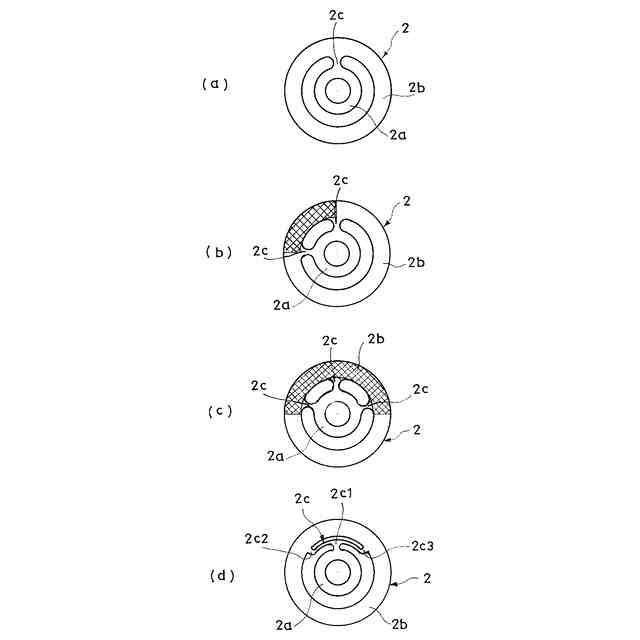 (a)
2c
2
2b
2a

(b)
2c
2
2c
2b
2a

(c)
2c
2b
2c
2c
2
2a

(d)
2c
2c1
2c2
2c3
2
2a
2b